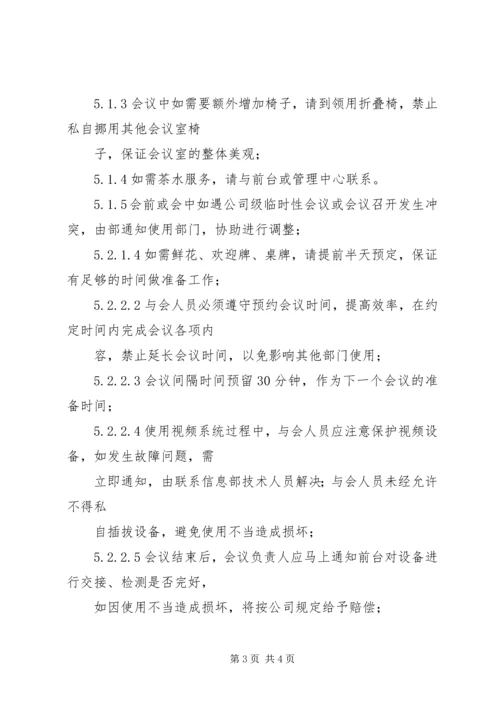 5.1.3 会议中如需要额外增加椅子，请到领用折叠椅，禁止私自挪用其他会议室椅

子，保证会议室的整体美观；

5.1.4 如需茶水服务，请与前台或管理中心联系。

5.1.5 会前或会中如遇公司级临时性会议或会议召开发生冲突，由部通知使用部门，协助进行调整；

5.2.1.4 如需鲜花、欢迎牌、桌牌，请提前半天预定，保证有足够的时间做准备工作；

5.2.2.2 与会人员必须遵守预约会议时间，提高效率，在约定时间内完成会议各项内

容，禁止延长会议时间，以免影响其他部门使用；

5.2.2.3 会议间隔时间预留 30 分钟，作为下一个会议的准备时间；

5.2.2.4 使用视频系统过程中，与会人员应注意保护视频设备，如发生故障问题，需

立即通知，由联系信息部技术人员解决；与会人员未经允许不得私

自插拔设备，避免使用不当造成损坏；

5.2.2.5 会议结束后，会议负责人应马上通知前台对设备进行交接、检测是否完好，

如因使用不当造成损坏，将按公司规定给予赔偿；

第 3 页 共 4 页